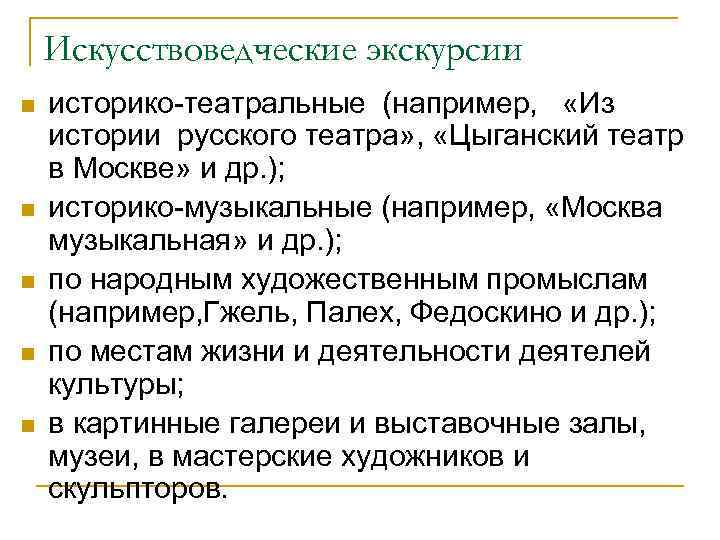 Искусствоведческие экскурсии

историко-театральные (например, «Из истории русского театра», «Цыганский театр в Москве» и др.);

историко-музыкальные (например, «Москва музыкальная» и др.);

по народным художественным промыслам (например,Гжель, Палех, Федоскино и др.);

по местам жизни и деятельности деятелей культуры;

в картинные галереи и выставочные залы, музеи, в мастерские художников и скульпторов.